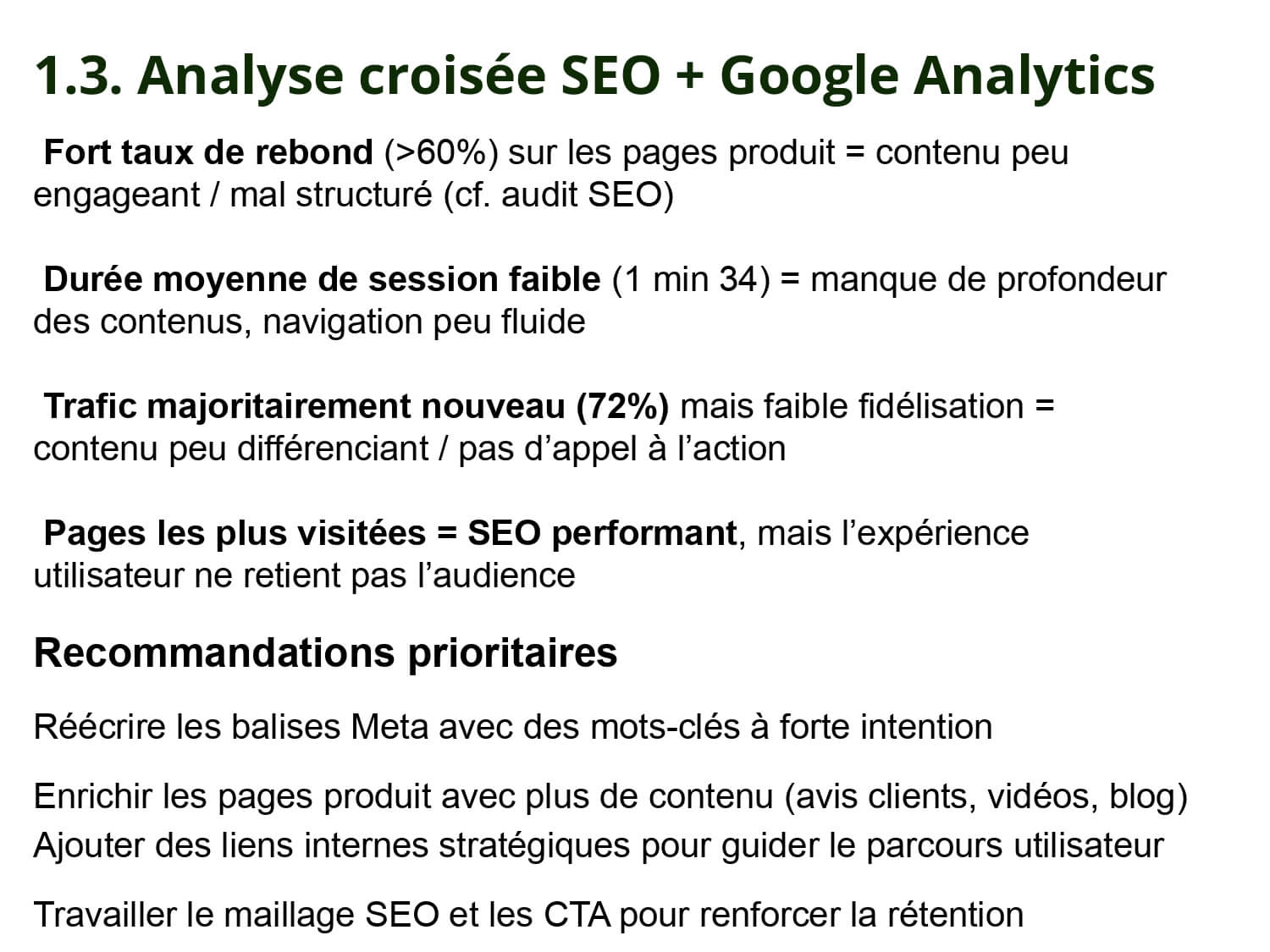 1.3. Analyse croisée SEO + Google Analytics

Fort taux de rebond (>60%) sur les pages produit = contenu peu engageant / mal structuré (cf. audit SEO)

Durée moyenne de session faible (1 min 34) = manque de profondeur des contenus, navigation peu fluide

Trafic majoritairement nouveau (72%) mais faible fidélisation = contenu peu différenciant / pas d’appel à l’action

Pages les plus visitées = SEO performant, mais l’expérience utilisateur ne retient pas l’audience

Recommandations prioritaires

Réécrire les balises Meta avec des mots-clés à forte intention

Enrichir les pages produit avec plus de contenu (avis clients, vidéos, blog)
Ajouter des liens internes stratégiques pour guider le parcours utilisateur

Travailler le maillage SEO et les CTA pour renforcer la rétention